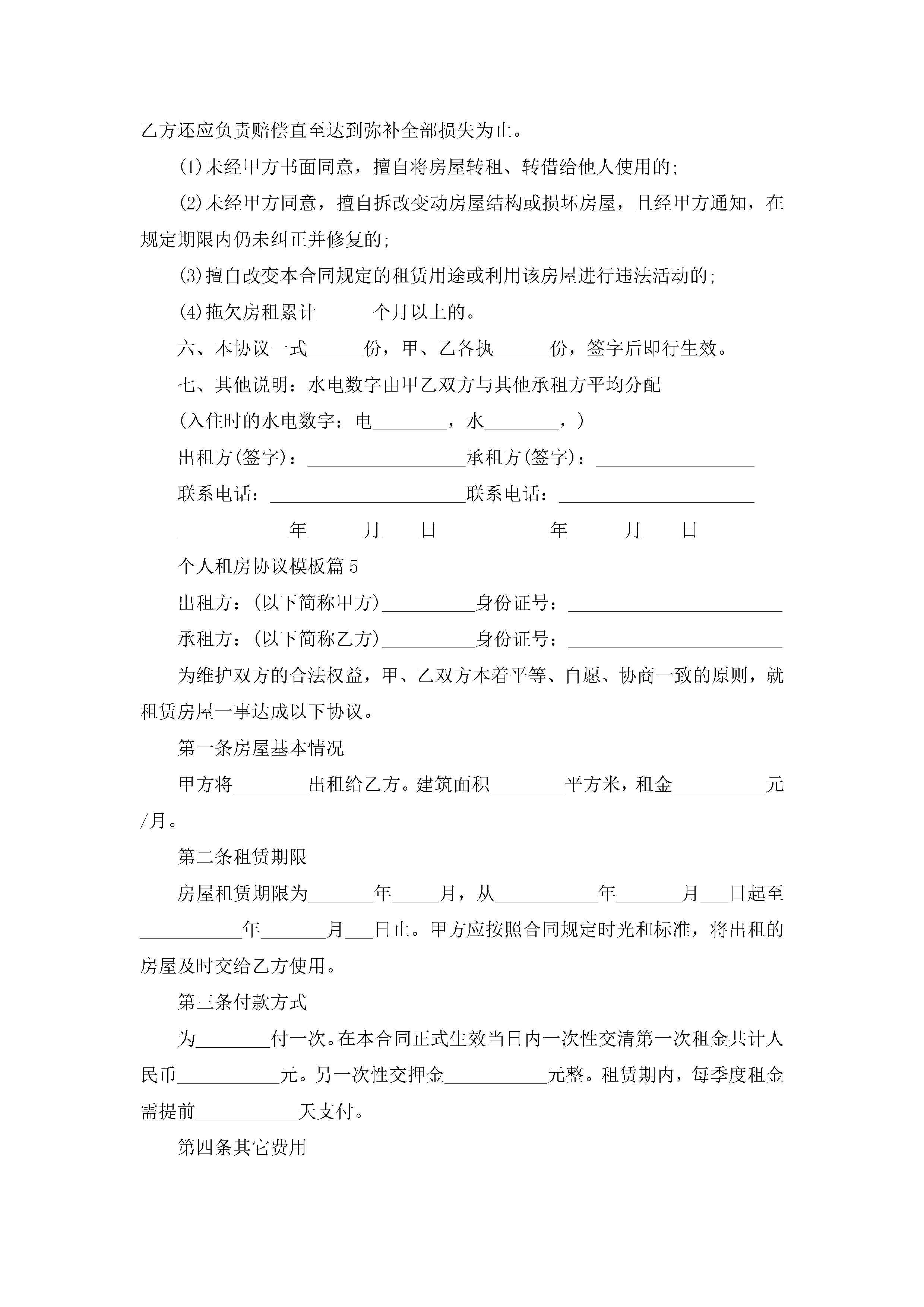 乙方还应负责赔偿直至达到弥补全部损失为止。

(1)未经甲方书面同意，擅自将房屋转租、转借给他人使用的;

(2)未经甲方同意，擅自拆改变动房屋结构或损坏房屋，且经甲方通知，在规定期限内仍未纠正并修复的;

(3)擅自改变本合同规定的租赁用途或利用该房屋进行违法活动的;

(4)拖欠房租累计______个月以上的。

六、本协议一式______份，甲、乙各执______份，签字后即行生效。

七、其他说明：水电数字由甲乙双方与其他承租方平均分配

(入住时的水电数字：电________，水________，)

出租方(签字)：_________________承租方(签字)：_________________

联系电话：_____________________联系电话：_____________________

____________年______月____日____________年______月____日

个人租房协议模板篇5

出租方：(以下简称甲方)__________身份证号：_______________________

承租方：(以下简称乙方)__________身份证号：_______________________

为维护双方的合法权益，甲、乙双方本着平等、自愿、协商一致的原则，就租赁房屋一事达成以下协议。

第一条房屋基本情况

甲方将________出租给乙方。建筑面积________平方米，租金__________元/月。

第二条租赁期限

房屋租赁期限为_______年_____月，从___________年_______月___日起至___________年_______月___日止。甲方应按照合同规定时光和标准，将出租的房屋及时交给乙方使用。

第三条付款方式

为________付一次。在本合同正式生效当日内一次性交清第一次租金共计人民币___________元。另一次性交押金___________元整。租赁期内，每季度租金需提前___________天支付。

第四条其它费用